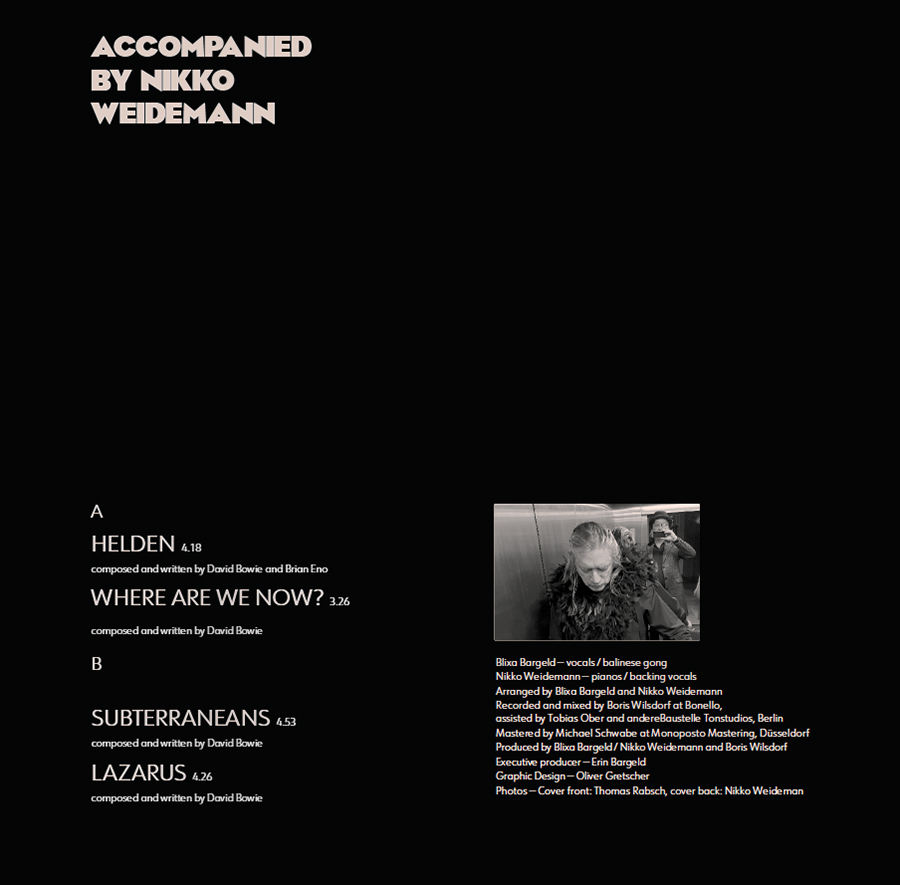 ACCOMPANIED
BY NIKKO
WEIDEMANN

A
HELDEN 4.18
composed and written by David Bowie and Brian Eno
WHERE ARE WE NOW? 3.26
composed and written by David Bowie

B
SUBTERRANEANS 4.53
composed and written by David Bowie
LAZARUS 4.26
composed and written by David Bowie

Blixa Bargeld – vocals / balinese gong
Nikko Weidemann – pianos / backing vocals
Arranged by Blixa Bargeld and Nikko Weidemann
Recorded and mixed by Boris Wilsdorf at Bonello,
assisted by Tobias Ober and andereBaustelle Tonstudios, Berlin
Mastered by Michael Schwabe at Monoposto Mastering, Düsseldorf
Produced by Blixa Bargeld / Nikko Weidemann and Boris Wilsdorf
Executive producer – Erin Bargeld
Graphic Design – Oliver Gretscher
Photos – Cover front: Thomas Rabsch, cover back: Nikko Weideman